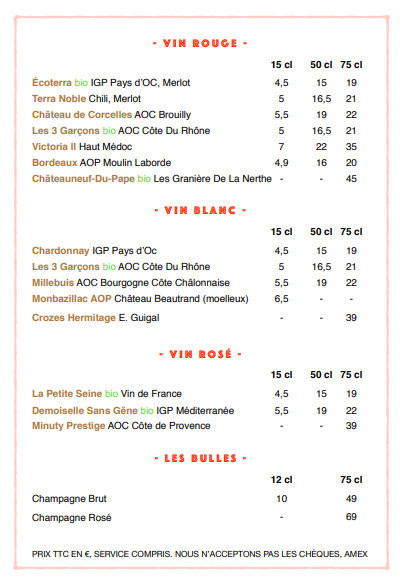 - VIN ROUGE -

| | 15 cl | 50 cl | 75 cl |
|---|---|---|---|
| Écoterra bio IGP Pays d'OC, Merlot | 4,5 | 15 | 19 |
| Terra Noble Chili, Merlot | 5 | 16,5 | 21 |
| Château de Corcelles AOC Brouilly | 5,5 | 19 | 22 |
| Les 3 Garçons bio AOC Côte Du Rhône | 5 | 16,5 | 21 |
| Victoria II Haut Médoc | 7 | 22 | 35 |
| Bordeaux AOP Moulin Laborde | 4,9 | 16 | 20 |
| Châteauneuf-Du-Pape bio Les Granière De La Nerthe | - | - | 45 |

- VIN BLANC -

| | 15 cl | 50 cl | 75 cl |
|---|---|---|---|
| Chardonnay IGP Pays d'Oc | 4,5 | 15 | 19 |
| Les 3 Garçons bio AOC Côte Du Rhône | 5 | 16,5 | 21 |
| Millebuis AOC Bourgogne Côte Châlonnaise | 5,5 | 19 | 22 |
| Monbazillac AOP Château Beautrand (moelleux) | 6,5 | - | - |
| Crozes Hermitage E. Guigal | - | - | 39 |

- VIN ROSÉ -

| | 15 cl | 50 cl | 75 cl |
|---|---|---|---|
| La Petite Seine bio Vin de France | 4,5 | 15 | 19 |
| Demoiselle Sans Gêne bio IGP Méditerranée | 5,5 | 19 | 22 |
| Minuty Prestige AOC Côte de Provence | - | - | 39 |

- LES BULLES -

| | 12 cl | 75 cl |
|---|---|---|
| Champagne Brut | 10 | 49 |
| Champagne Rosé | - | 69 |

PRIX TTC EN €, SERVICE COMPRIS. NOUS N'ACCEPTONS PAS LES CHÈQUES, AMEX